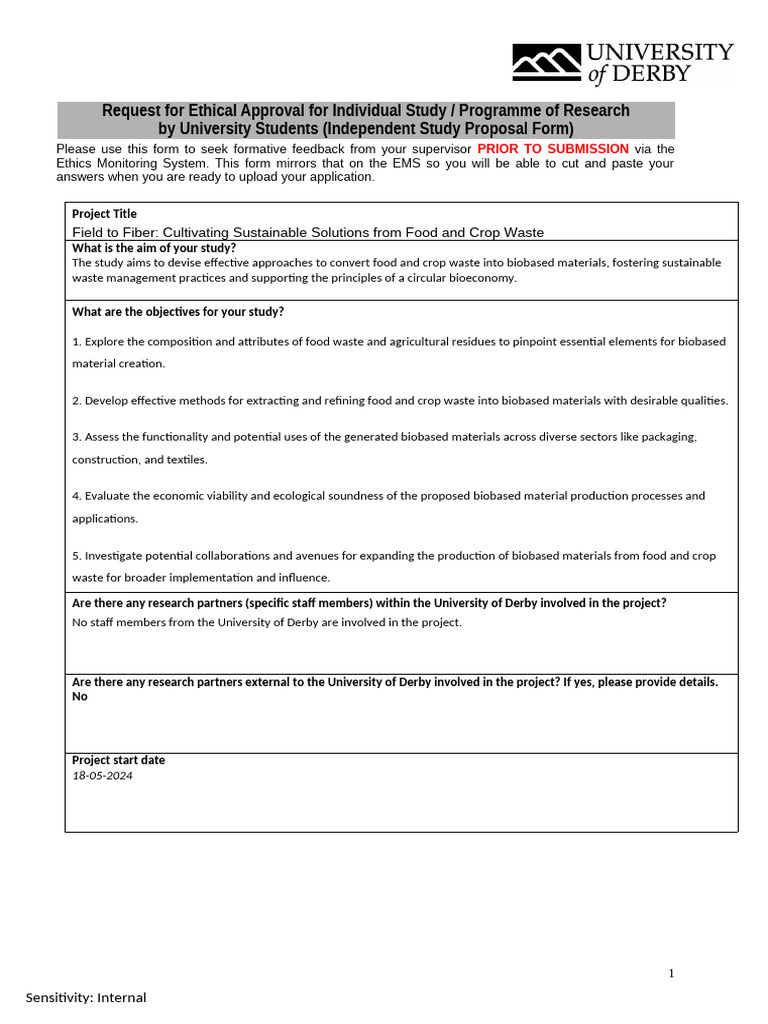 UNIVERSITY of DERBY

Request for Ethical Approval for Individual Study / Programme of Research by University Students (Independent Study Proposal Form)

Please use this form to seek formative feedback from your supervisor PRIOR TO SUBMISSION via the Ethics Monitoring System. This form mirrors that on the EMS so you will be able to cut and paste your answers when you are ready to upload your application.

Project Title
Field to Fiber: Cultivating Sustainable Solutions from Food and Crop Waste

What is the aim of your study?
The study aims to devise effective approaches to convert food and crop waste into biobased materials, fostering sustainable waste management practices and supporting the principles of a circular bioeconomy.

What are the objectives for your study?

1. Explore the composition and attributes of food waste and agricultural residues to pinpoint essential elements for biobased material creation.

2. Develop effective methods for extracting and refining food and crop waste into biobased materials with desirable qualities.

3. Assess the functionality and potential uses of the generated biobased materials across diverse sectors like packaging, construction, and textiles.

4. Evaluate the economic viability and ecological soundness of the proposed biobased material production processes and applications.

5. Investigate potential collaborations and avenues for expanding the production of biobased materials from food and crop waste for broader implementation and influence.

Are there any research partners (specific staff members) within the University of Derby involved in the project?
No staff members from the University of Derby are involved in the project.

Are there any research partners external to the University of Derby involved in the project? If yes, please provide details.
No

Project start date
18-05-2024

1

Sensitivity: Internal